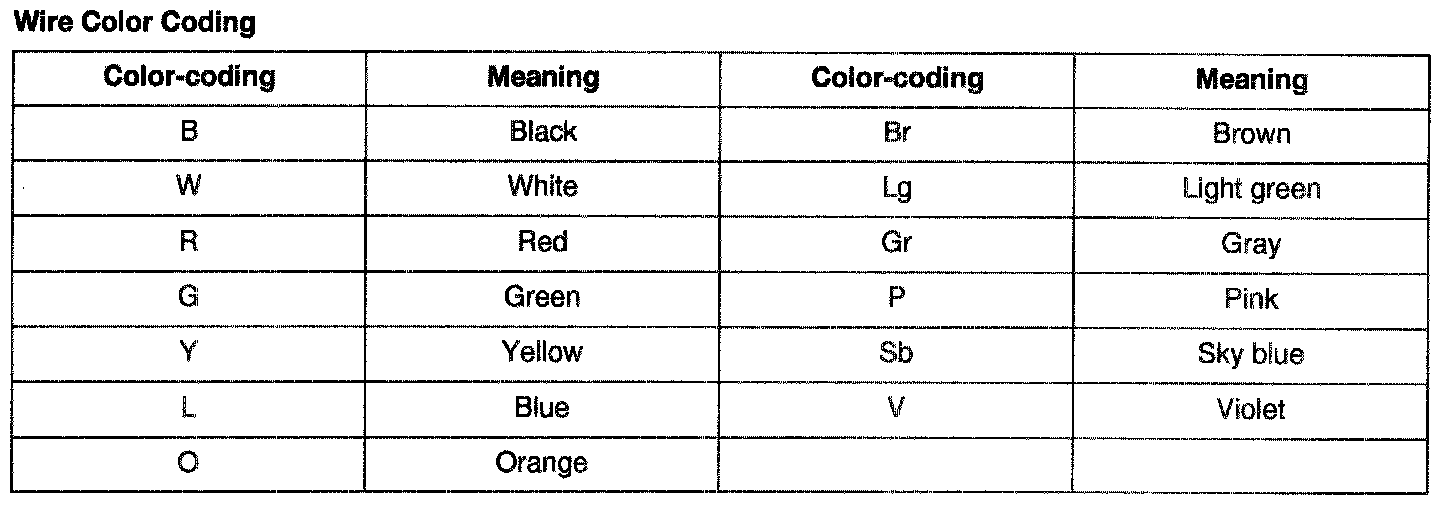 Wire Color Coding

| Color-coding | Meaning | Color-coding | Meaning |
|---|---|---|---|
| B | Black | Br | Brown |
| W | White | Lg | Light green |
| R | Red | Gr | Gray |
| G | Green | P | Pink |
| Y | Yellow | Sb | Sky blue |
| L | Blue | V | Violet |
| O | Orange | | |